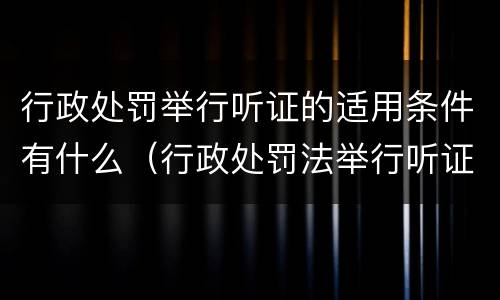 行政处罚举行听证的适用条件有什么（行政处罚法举行听证